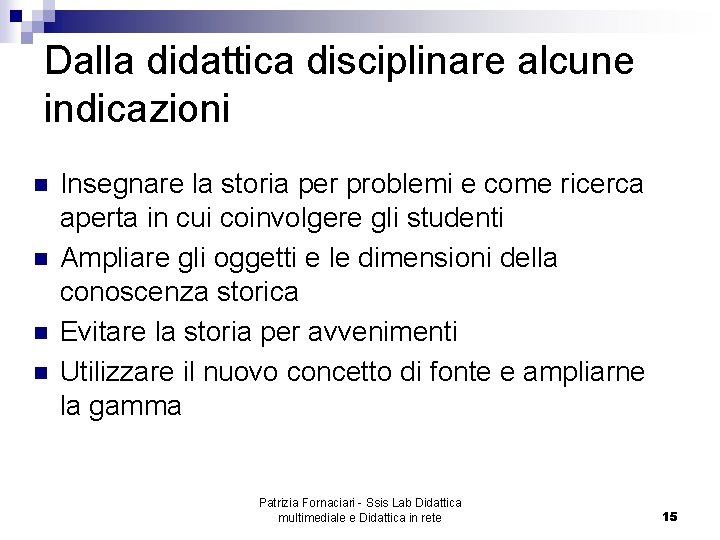 Dalla didattica disciplinare alcune indicazioni

- Insegnare la storia per problemi e come ricerca aperta in cui coinvolgere gli studenti
- Ampliare gli oggetti e le dimensioni della conoscenza storica
- Evitare la storia per avvenimenti
- Utilizzare il nuovo concetto di fonte e ampliarne la gamma

Patrizia Fornaciari - Ssis Lab Didattica multimediale e Didattica in rete

15